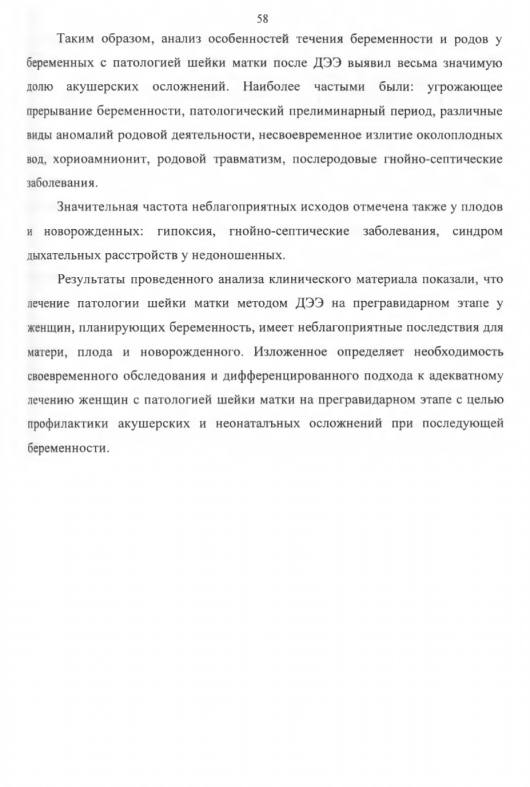 58

Таким образом, анализ особенностей течения беременности и родов у беременных с патологией шейки матки после ДЭЭ выявил весьма значимую долю акушерских осложнений. Наиболее частыми были: угрожающее прерывание беременности, патологический прелиминарный период, различные виды аномалий родовой деятельности, несвоевременное излитие околоплодных вод, хориоамнионит, родовой травматизм, послеродовые гнойно-септические заболевания.

Значительная частота неблагоприятных исходов отмечена также у плодов и новорожденных: гипоксия, гнойно-септические заболевания, синдром дыхательных расстройств у недоношенных.

Результаты проведенного анализа клинического материала показали, что лечение патологии шейки матки методом ДЭЭ на прегравидарном этапе у женщин, планирующих беременность, имеет неблагоприятные последствия для матери, плода и новорожденного. Изложенное определяет необходимость своевременного обследования и дифференцированного подхода к адекватному лечению женщин с патологией шейки матки на прегравидарном этапе с целью профилактики акушерских и неонатальных осложнений при последующей беременности.